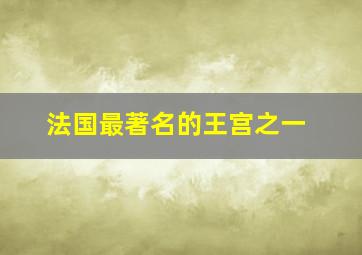 法国最著名的王宫之一